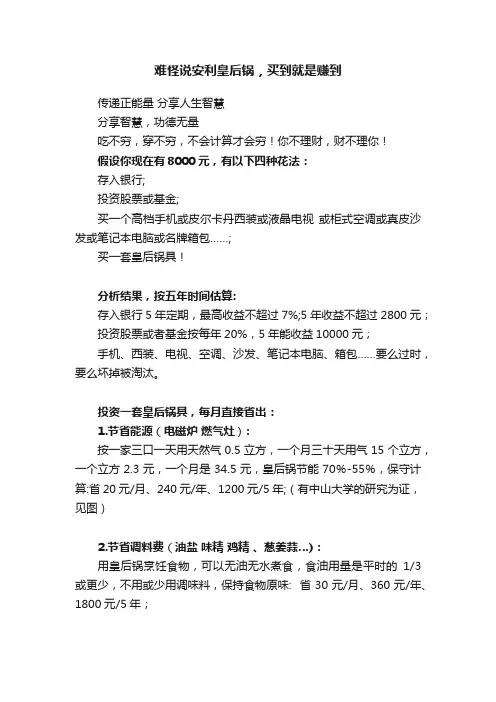 难怪说安利皇后锅，买到就是赚到

传递正能量 分享人生智慧

分享智慧，功德无量

吃不穷，穿不穷，不会计算才会穷！你不理财，财不理你！

假设你现在有 8000 元，有以下四种花法：

存入银行;

投资股票或基金;

买一个高档手机或皮尔卡丹西装或液晶电视 或柜式空调或真皮沙发或笔记本电脑或名牌箱包……;

买一套皇后锅具！

分析结果，按五年时间估算:

存入银行 5 年定期，最高收益不超过 7%;5 年收益不超过 2800 元；

投资股票或者基金按每年 20%，5 年能收益 10000 元；

手机、西装、电视、空调、沙发、笔记本电脑、箱包……要么过时，要么坏掉被淘汰。

投资一套皇后锅具，每月直接省出：

1.节省能源（电磁炉 燃气灶）:

按一家三口一天用天然气 0.5 立方，一个月三十天用气 15 个立方，一个立方 2.3 元，一个月是 34.5 元，皇后锅节能 70%-55%，保守计算:省 20 元/月、240 元/年、1200 元/5 年;（有中山大学的研究为证，见图）

2.节省调料费（油盐 味精 鸡精 、葱姜蒜…）:

用皇后锅烹饪食物，可以无油无水煮食，食油用量是平时的 1/3 或更少，不用或少用调味料，保持食物原味: 省 30 元/月、360 元/年、1800 元/5 年；